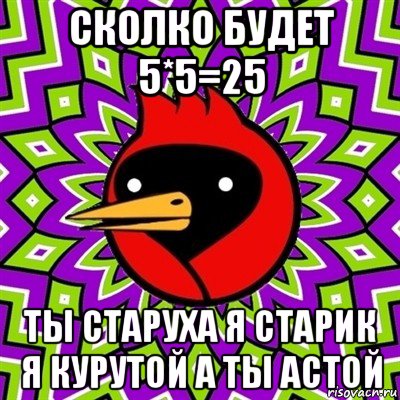 СКОЛКО БУДЕТ 5*5=25

ТЫ СТАРУХА Я СТАРИК Я КУРУТОЙ А ТЫ АСТОЙ

risovach.ru